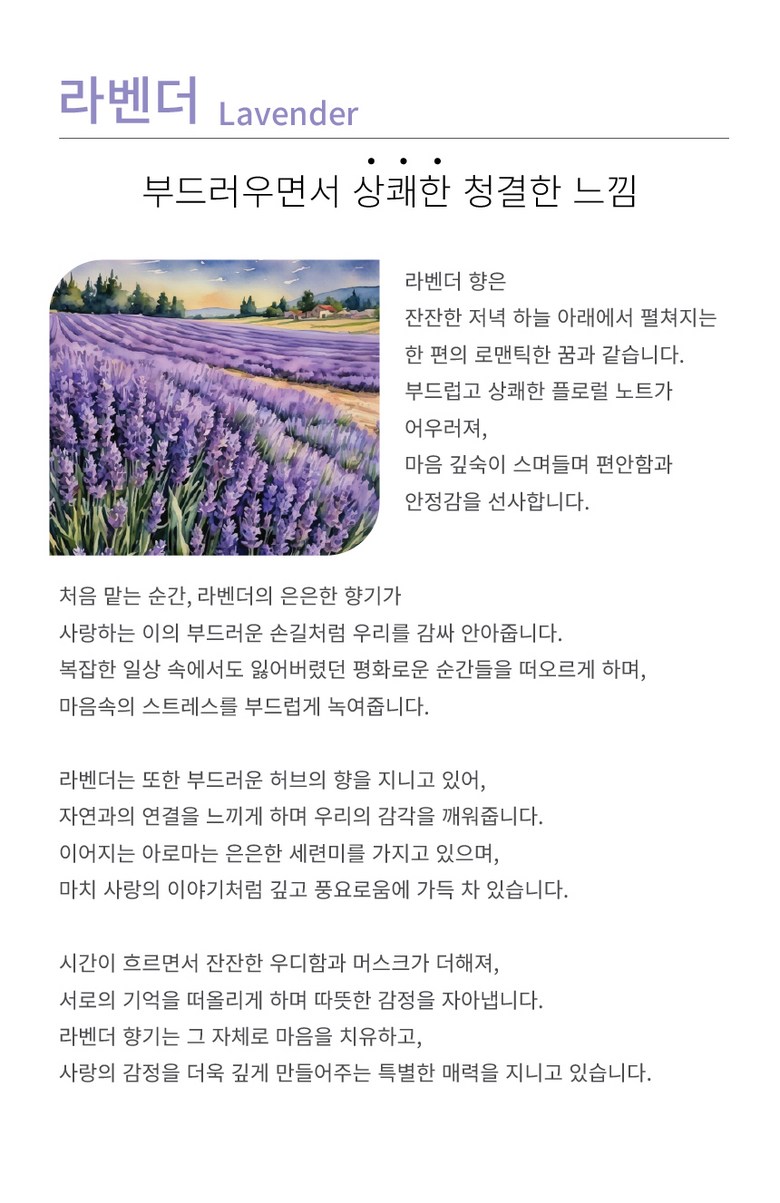 라벤더 Lavender

부드러우면서 상쾌한 청결한 느낌

라벤더 향은
잔잔한 저녁 하늘 아래에서 펼쳐지는
한 편의 로맨틱한 꿈과 같습니다.
부드럽고 상쾌한 플로럴 노트가
어우러져,
마음 깊숙이 스며들며 편안함과
안정감을 선사합니다.

처음 맡는 순간, 라벤더의 은은한 향기가
사랑하는 이의 부드러운 손길처럼 우리를 감싸 안아줍니다.
복잡한 일상 속에서도 잃어버렸던 평화로운 순간들을 떠오르게 하며,
마음속의 스트레스를 부드럽게 녹여줍니다.

라벤더는 또한 부드러운 허브의 향을 지니고 있어,
자연과의 연결을 느끼게 하며 우리의 감각을 깨워줍니다.
이어지는 아로마는 은은한 세련미를 가지고 있으며,
마치 사랑의 이야기처럼 깊고 풍요로움에 가득 차 있습니다.

시간이 흐르면서 잔잔한 우디함과 머스크가 더해져,
서로의 기억을 떠올리게 하며 따뜻한 감정을 자아냅니다.
라벤더 향기는 그 자체로 마음을 치유하고,
사랑의 감정을 더욱 깊게 만들어주는 특별한 매력을 지니고 있습니다.